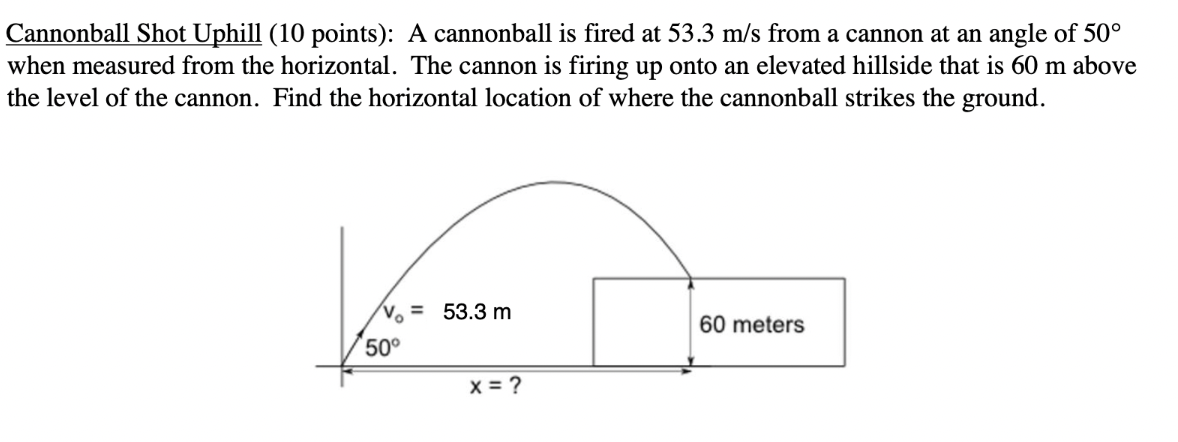 Cannonball Shot Uphill (10 points): A cannonball is fired at 53.3 m/s from a cannon at an angle of 50° when measured from the horizontal. The cannon is firing up onto an elevated hillside that is 60 m above the level of the cannon. Find the horizontal location of where the cannonball strikes the ground.

$V_o$ = 53.3 m

50°

60 meters

x = ?